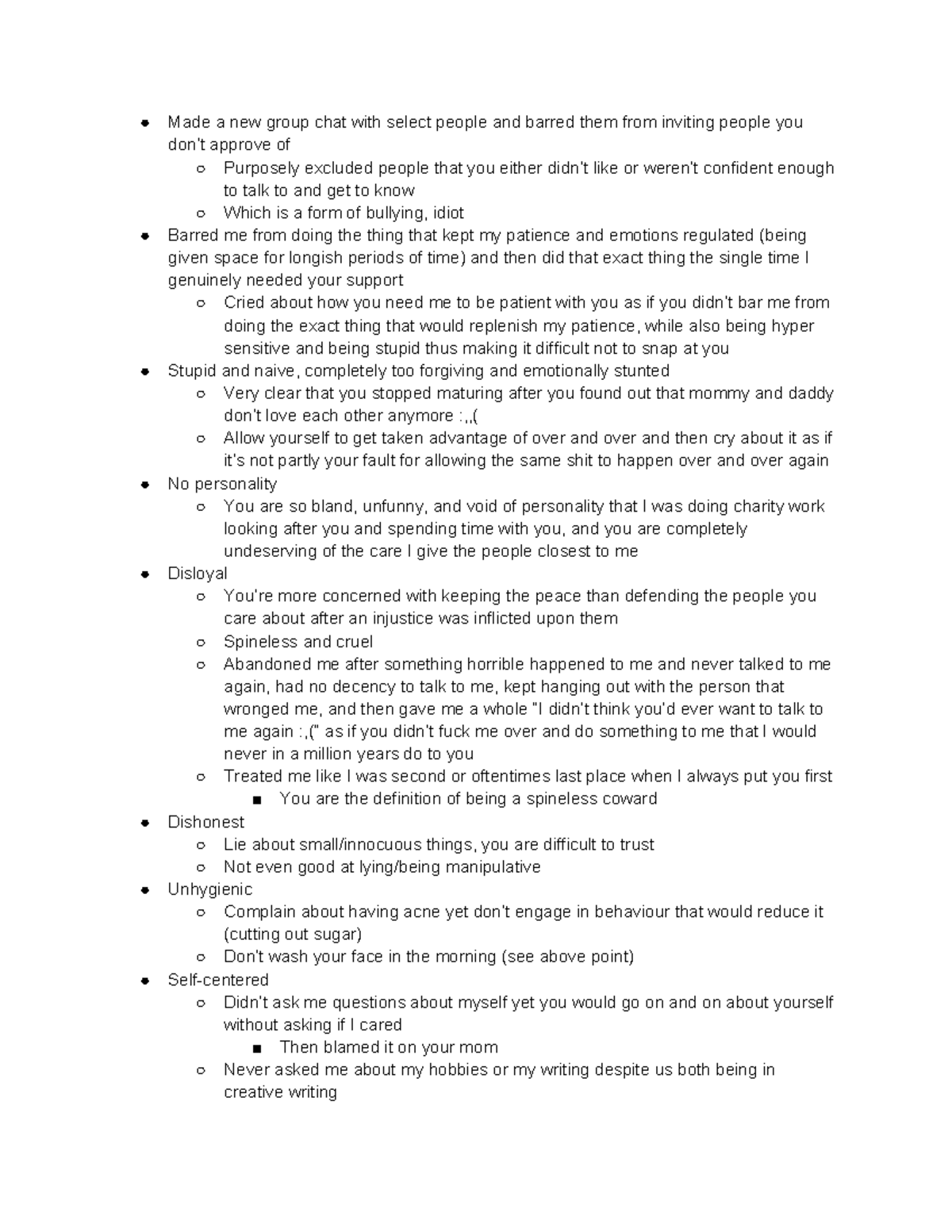 - Made a new group chat with select people and barred them from inviting people you don't approve of
  - Purposely excluded people that you either didn't like or weren't confident enough to talk to and get to know
  - Which is a form of bullying, idiot
- Barred me from doing the thing that kept my patience and emotions regulated (being given space for longish periods of time) and then did that exact thing the single time I genuinely needed your support
  - Cried about how you need me to be patient with you as if you didn't bar me from doing the exact thing that would replenish my patience, while also being hyper sensitive and being stupid thus making it difficult not to snap at you
- Stupid and naive, completely too forgiving and emotionally stunted
  - Very clear that you stopped maturing after you found out that mommy and daddy don't love each other anymore :,,(
  - Allow yourself to get taken advantage of over and over and then cry about it as if it's not partly your fault for allowing the same shit to happen over and over again
- No personality
  - You are so bland, unfunny, and void of personality that I was doing charity work looking after you and spending time with you, and you are completely undeserving of the care I give the people closest to me
- Disloyal
  - You're more concerned with keeping the peace than defending the people you care about after an injustice was inflicted upon them
  - Spineless and cruel
  - Abandoned me after something horrible happened to me and never talked to me again, had no decency to talk to me, kept hanging out with the person that wronged me, and then gave me a whole "I didn't think you'd ever want to talk to me again :,(" as if you didn't fuck me over and do something to me that I would never in a million years do to you
  - Treated me like I was second or oftentimes last place when I always put you first
    - You are the definition of being a spineless coward
- Dishonest
  - Lie about small/innocuous things, you are difficult to trust
  - Not even good at lying/being manipulative
- Unhygienic
  - Complain about having acne yet don't engage in behaviour that would reduce it (cutting out sugar)
  - Don't wash your face in the morning (see above point)
- Self-centered
  - Didn't ask me questions about myself yet you would go on and on about yourself without asking if I cared
    - Then blamed it on your mom
  - Never asked me about my hobbies or my writing despite us both being in creative writing